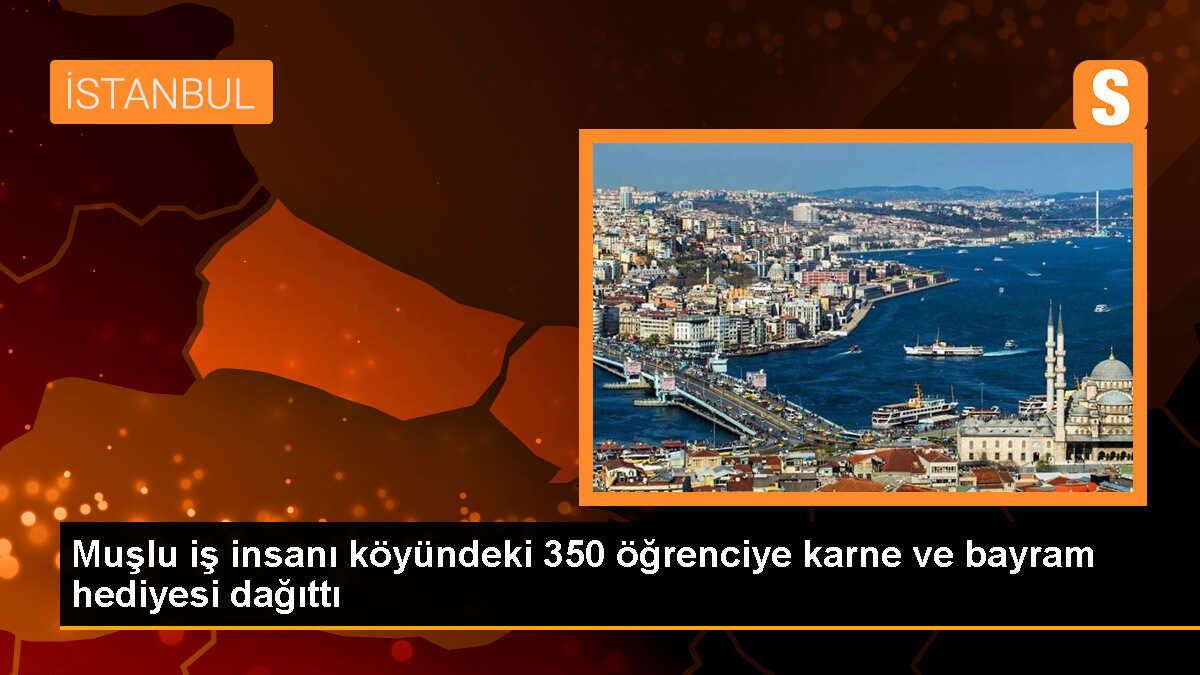 İSTANBUL

S

Muşlu iş insanı köyündeki 350 öğrenciye karne ve bayram hediyesi dağıttı